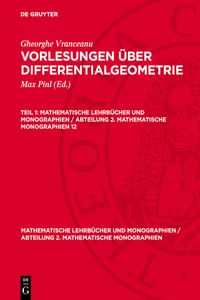 DE GRUYTER

Gheorghe Vranceanu

VORLESUNGEN ÜBER DIFFERENTIALGEOMETRIE

Max Pinl (Ed.)

TEIL 1: MATHEMATISCHE LEHRBÜCHER UND MONOGRAPHIEN / ABTEILUNG 2. MATHEMATISCHE MONOGRAPHIEN 12

MATHEMATISCHE LEHRBÜCHER UND MONOGRAPHIEN / ABTEILUNG 2. MATHEMATISCHE MONOGRAPHIEN

DE G